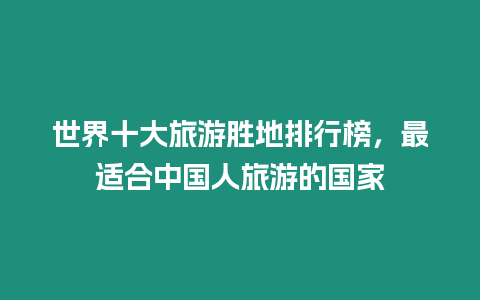 世界十大旅游胜地排行榜，最适合中国人旅游的国家